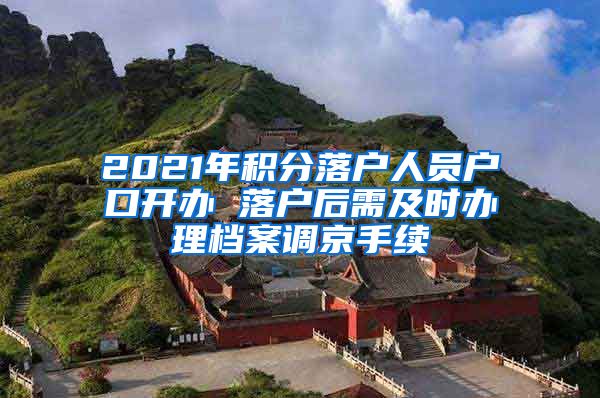 2021年积分落户人员户口开办 落户后需及时办理档案调京手续